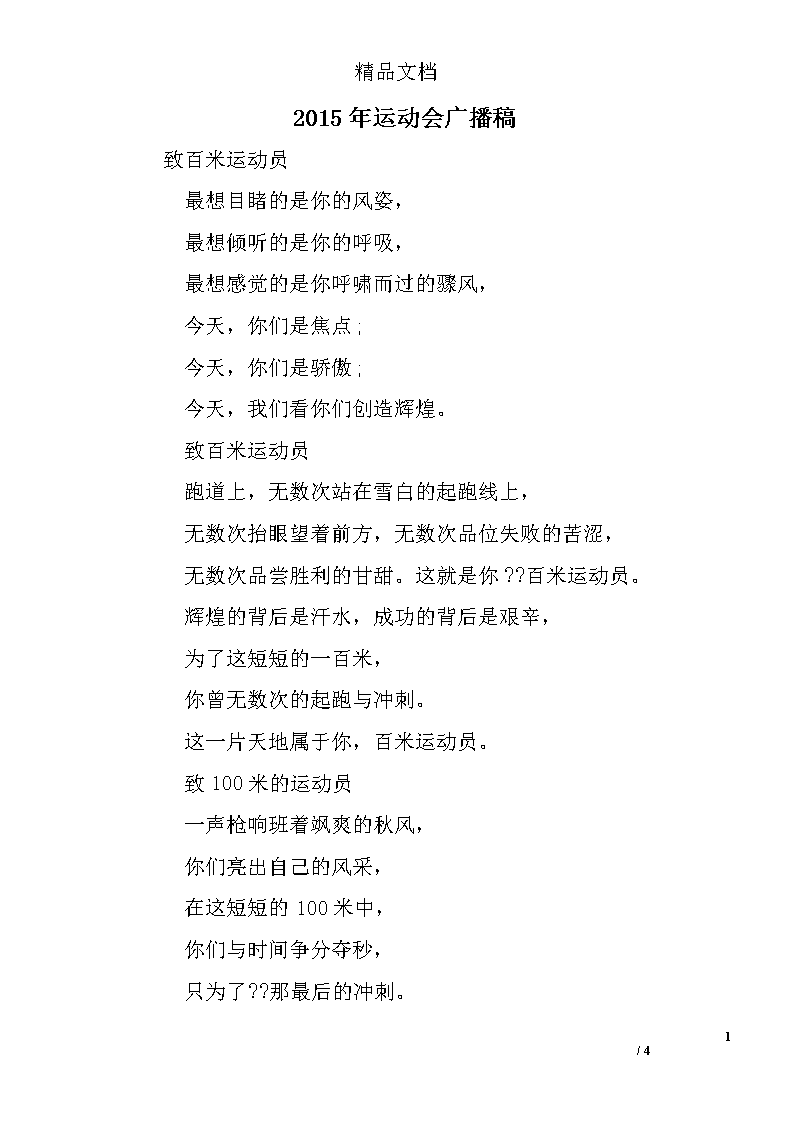 精品文档

2015年运动会广播稿

致百米运动员

最想目睹的是你的风姿，

最想倾听的是你的呼吸，

最想感觉的是你呼啸而过的骤风，

今天，你们是焦点；

今天，你们是骄傲；

今天，我们看你们创造辉煌。

致百米运动员

跑道上，无数次站在雪白的起跑线上，

无数次抬眼望着前方，无数次品位失败的苦涩，

无数次品尝胜利的甘甜。这就是你??百米运动员。

辉煌的背后是汗水，成功的背后是艰辛，

为了这短短的一百米，

你曾无数次的起跑与冲刺。

这一片天地属于你，百米运动员。

致100米的运动员

一声枪响班着飒爽的秋风，

你们亮出自己的风采，

在这短短的100米中，

你们与时间争分夺秒，

只为了??那最后的冲刺。

1
/ 4